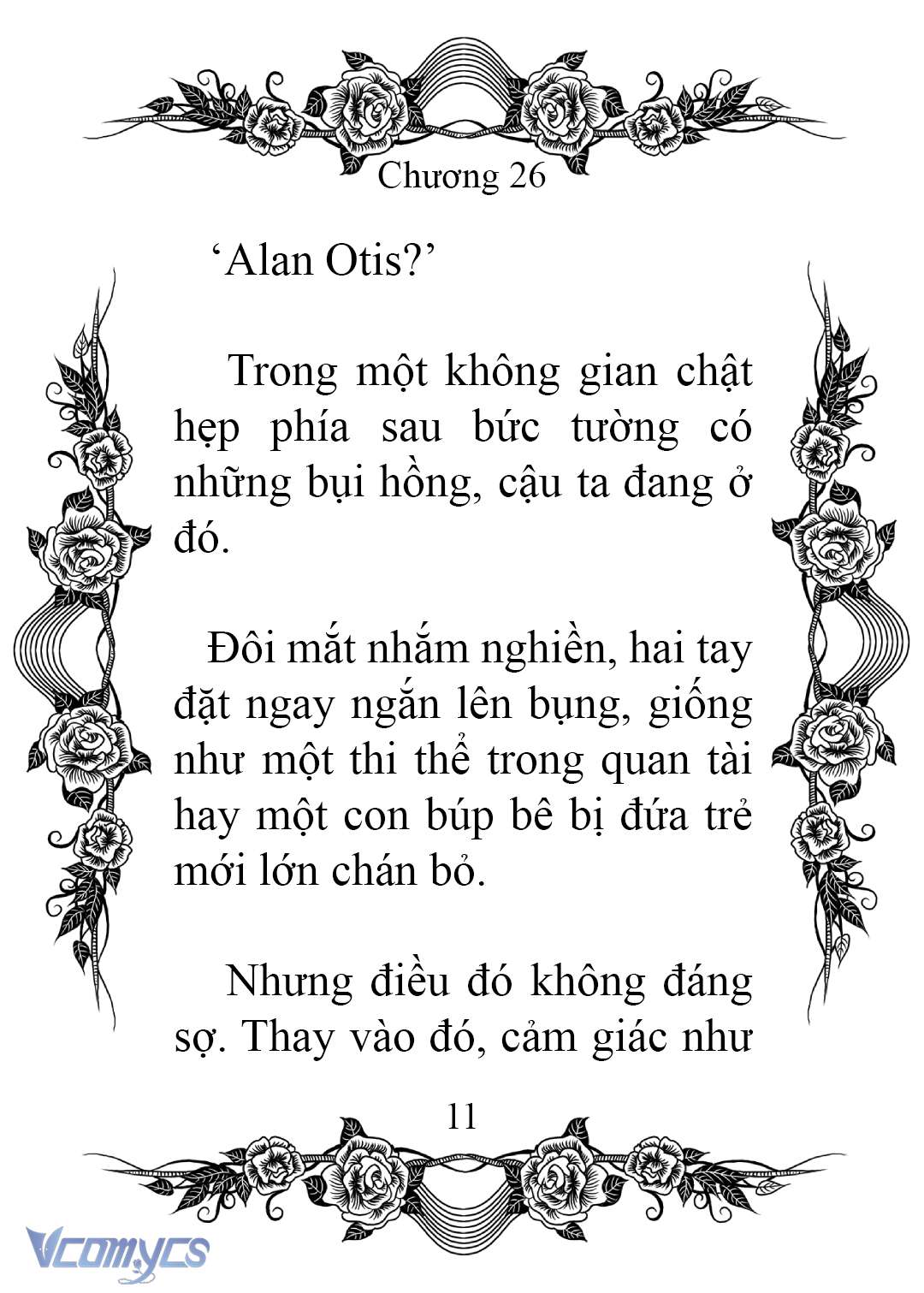 Chương 26

‘Alan Otis?’

Trong một không gian chật hẹp phía sau bức tường có những bụi hồng, cậu ta đang ở đó.

Đôi mắt nhắm nghiền, hai tay đặt ngay ngắn lên bụng, giống như một thi thể trong quan tài hay một con búp bê bị đứa trẻ mới lớn chán bỏ.

Nhưng điều đó không đáng sợ. Thay vào đó, cảm giác như

11

Vcomycs